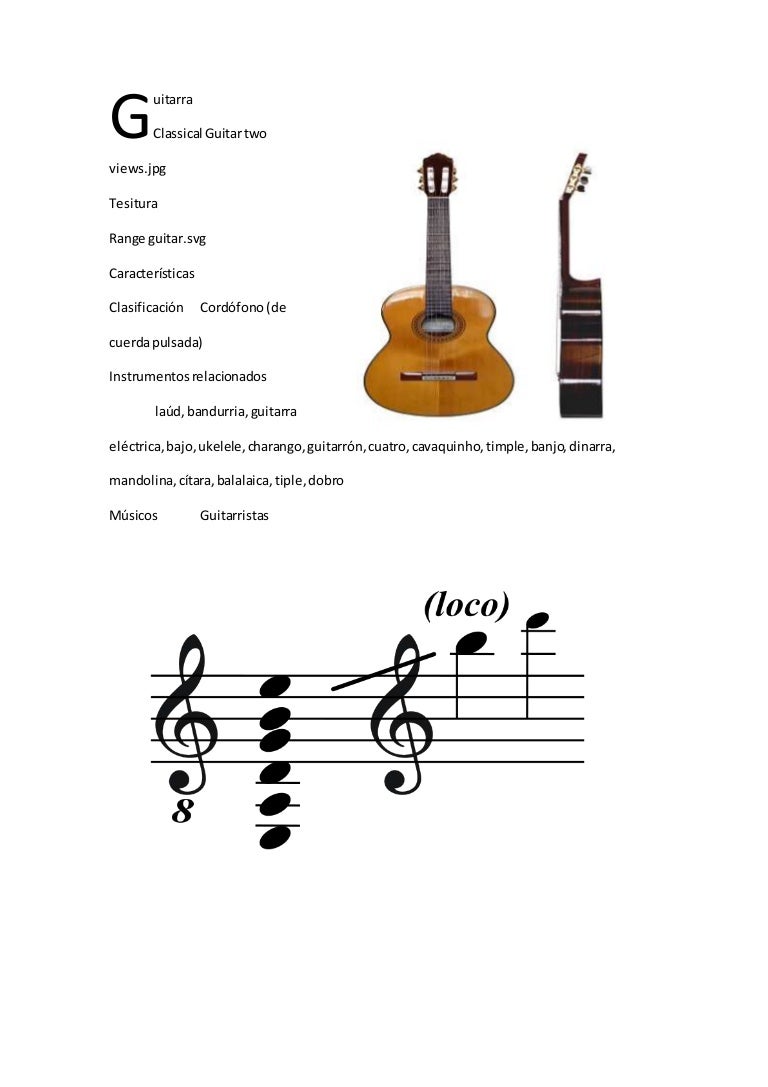 Guitarra

Classical Guitar two views.jpg

Tesitura

Range guitar.svg

Características

Clasificación Cordófono (de cuerda pulsada)

Instrumentos relacionados

laúd, bandurria, guitarra eléctrica, bajo, ukelele, charango, guitarrón, cuatro, cavaquinho, timple, banjo, dinarra, mandolina, cítara, balalaica, tiple, dobro

Músicos Guitarristas

(loco)

8